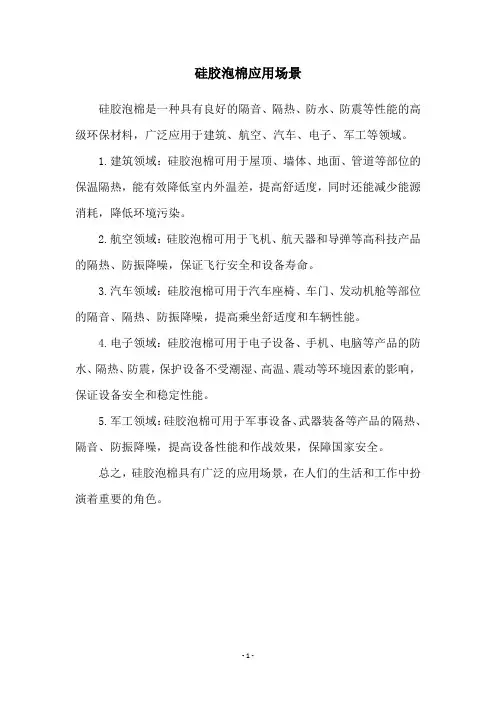 硅胶泡棉应用场景

硅胶泡棉是一种具有良好的隔音、隔热、防水、防震等性能的高级环保材料，广泛应用于建筑、航空、汽车、电子、军工等领域。

1.建筑领域：硅胶泡棉可用于屋顶、墙体、地面、管道等部位的保温隔热，能有效降低室内外温差，提高舒适度，同时还能减少能源消耗，降低环境污染。

2.航空领域：硅胶泡棉可用于飞机、航天器和导弹等高科技产品的隔热、防振降噪，保证飞行安全和设备寿命。

3.汽车领域：硅胶泡棉可用于汽车座椅、车门、发动机舱等部位的隔音、隔热、防振降噪，提高乘坐舒适度和车辆性能。

4.电子领域：硅胶泡棉可用于电子设备、手机、电脑等产品的防水、隔热、防震，保护设备不受潮湿、高温、震动等环境因素的影响，保证设备安全和稳定性能。

5.军工领域：硅胶泡棉可用于军事设备、武器装备等产品的隔热、隔音、防振降噪，提高设备性能和作战效果，保障国家安全。

总之，硅胶泡棉具有广泛的应用场景，在人们的生活和工作中扮演着重要的角色。

- 1 -